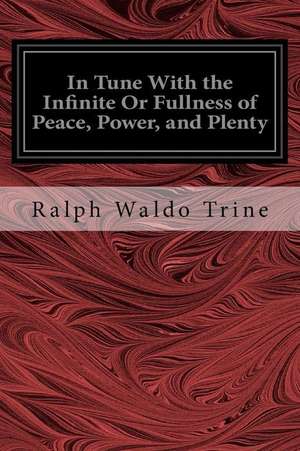 In Tune With the Infinite Or Fullness of Peace, Power, and Plenty

Ralph Waldo Trine